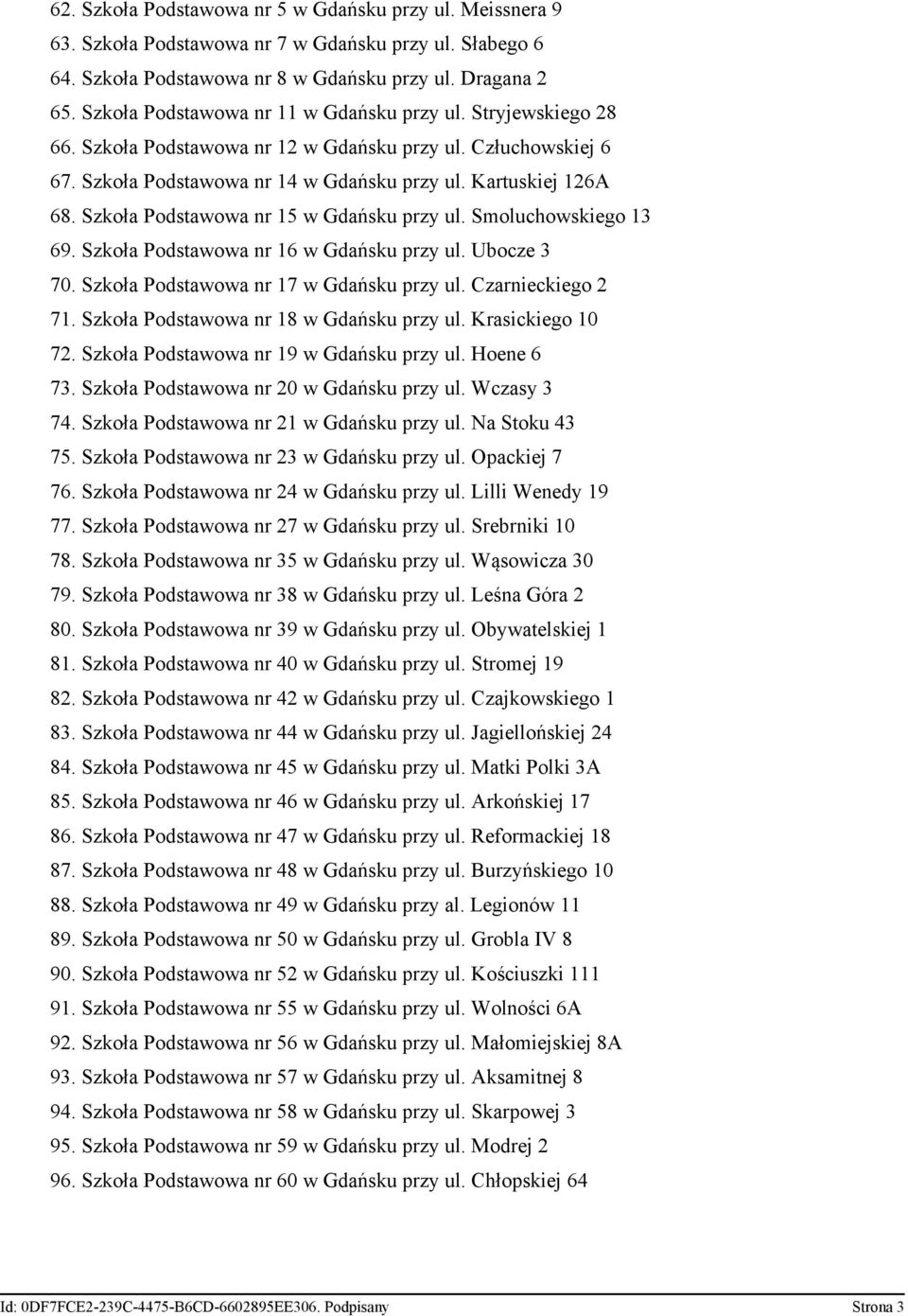 62. Szkoła Podstawowa nr 5 w Gdańsku przy ul. Meissnera 9
63. Szkoła Podstawowa nr 7 w Gdańsku przy ul. Słabego 6
64. Szkoła Podstawowa nr 8 w Gdańsku przy ul. Dragana 2
65. Szkoła Podstawowa nr 11 w Gdańsku przy ul. Stryjewskiego 28
66. Szkoła Podstawowa nr 12 w Gdańsku przy ul. Człuchowskiej 6
67. Szkoła Podstawowa nr 14 w Gdańsku przy ul. Kartuskiej 126A
68. Szkoła Podstawowa nr 15 w Gdańsku przy ul. Smoluchowskiego 13
69. Szkoła Podstawowa nr 16 w Gdańsku przy ul. Ubocze 3
70. Szkoła Podstawowa nr 17 w Gdańsku przy ul. Czarnieckiego 2
71. Szkoła Podstawowa nr 18 w Gdańsku przy ul. Krasickiego 10
72. Szkoła Podstawowa nr 19 w Gdańsku przy ul. Hoene 6
73. Szkoła Podstawowa nr 20 w Gdańsku przy ul. Wczasy 3
74. Szkoła Podstawowa nr 21 w Gdańsku przy ul. Na Stoku 43
75. Szkoła Podstawowa nr 23 w Gdańsku przy ul. Opackiej 7
76. Szkoła Podstawowa nr 24 w Gdańsku przy ul. Lilli Wenedy 19
77. Szkoła Podstawowa nr 27 w Gdańsku przy ul. Srebrniki 10
78. Szkoła Podstawowa nr 35 w Gdańsku przy ul. Wąsowicza 30
79. Szkoła Podstawowa nr 38 w Gdańsku przy ul. Leśna Góra 2
80. Szkoła Podstawowa nr 39 w Gdańsku przy ul. Obywatelskiej 1
81. Szkoła Podstawowa nr 40 w Gdańsku przy ul. Stromej 19
82. Szkoła Podstawowa nr 42 w Gdańsku przy ul. Czajkowskiego 1
83. Szkoła Podstawowa nr 44 w Gdańsku przy ul. Jagiellońskiej 24
84. Szkoła Podstawowa nr 45 w Gdańsku przy ul. Matki Polki 3A
85. Szkoła Podstawowa nr 46 w Gdańsku przy ul. Arkońskiej 17
86. Szkoła Podstawowa nr 47 w Gdańsku przy ul. Reformackiej 18
87. Szkoła Podstawowa nr 48 w Gdańsku przy ul. Burzyńskiego 10
88. Szkoła Podstawowa nr 49 w Gdańsku przy al. Legionów 11
89. Szkoła Podstawowa nr 50 w Gdańsku przy ul. Grobla IV 8
90. Szkoła Podstawowa nr 52 w Gdańsku przy ul. Kościuszki 111
91. Szkoła Podstawowa nr 55 w Gdańsku przy ul. Wolności 6A
92. Szkoła Podstawowa nr 56 w Gdańsku przy ul. Małomiejskiej 8A
93. Szkoła Podstawowa nr 57 w Gdańsku przy ul. Aksamitnej 8
94. Szkoła Podstawowa nr 58 w Gdańsku przy ul. Skarpowej 3
95. Szkoła Podstawowa nr 59 w Gdańsku przy ul. Modrej 2
96. Szkoła Podstawowa nr 60 w Gdańsku przy ul. Chłopskiej 64

Id: 0DF7FCE2-239C-4475-B6CD-6602895EE306. Podpisany Strona 3